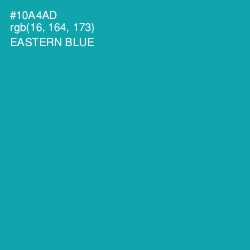 #10A4AD
rgb(16, 164, 173)
EASTERN BLUE